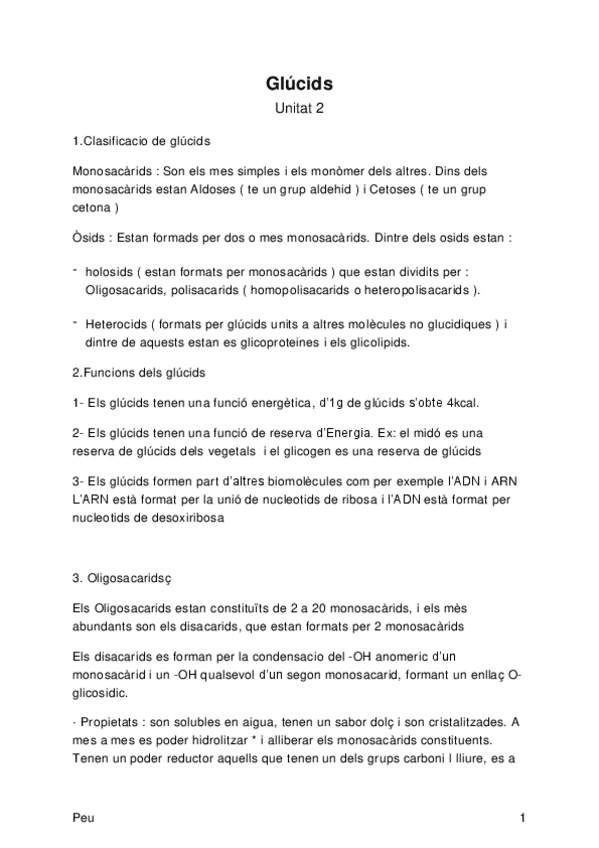 Glúcids

Unitat 2

1.Clasificacio de glúcids

Monosacàrids : Son els mes simples i els monòmer dels altres. Dins dels monosacàrids estan Aldoses ( te un grup aldehid ) i Cetoses ( te un grup cetona )

Òsids : Estan formads per dos o mes monosacàrids. Dintre dels osids estan :

- holosids ( estan formats per monosacàrids ) que estan dividits per : Oligosacarids, polisacarids ( homopolisacarids o heteropolisacarids ).

- Heterocids ( formats per glúcids units a altres molècules no glucidiques ) i dintre de aquests estan es glicoproteines i els glicolipids.

2.Funcions dels glúcids

1- Els glúcids tenen una funció energètica, d'1g de glúcids s'obte 4kcal.

2- Els glúcids tenen una funció de reserva d'Energia. Ex: el midó es una reserva de glúcids dels vegetals i el glicogen es una reserva de glúcids

3- Els glúcids formen part d'altres biomolècules com per exemple l'ADN i ARN L'ARN està format per la unió de nucleotids de ribosa i l'ADN està format per nucleotids de desoxiribosa

3. Oligosacaridsç

Els Oligosacarids estan constituïts de 2 a 20 monosacàrids, i els mès abundants son els disacarids, que estan formats per 2 monosacàrids

Els disacarids es forman per la condensacio del -OH anomeric d'un monosacàrid i un -OH qualsevol d'un segon monosacarid, formant un enllaç O-glicosidic.

· Propietats : son solubles en aigua, tenen un sabor dolç i son cristalitzades. A mes a mes es poder hidrolitzar * i alliberar els monosacàrids constituents. Tenen un poder reductor aquells que tenen un dels grups carboni l lliure, es a

Peu

1